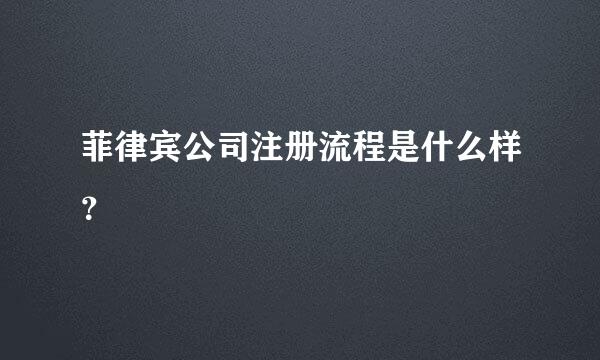 菲律宾公司注册流程是什么样?